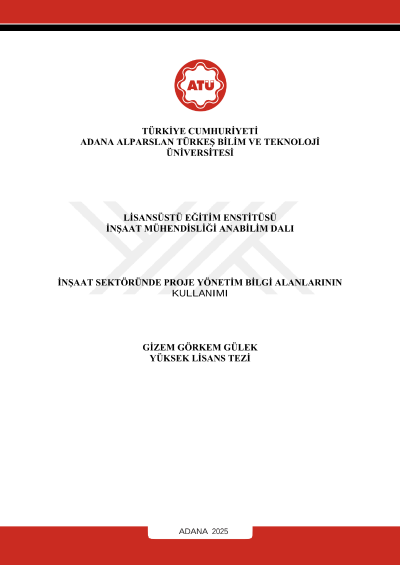 ATÜ

TÜRKİYE CUMHURİYETİ
ADANA ALPARSLAN TÜRKEŞ BİLİM VE TEKNOLOJİ ÜNİVERSİTESİ

LİSANSÜSTÜ EĞİTİM ENSTİTÜSÜ
İNŞAAT MÜHENDİSLİĞİ ANABİLİM DALI

İNŞAAT SEKTÖRÜNDE PROJE YÖNETİM BİLGİ ALANLARININ KULLANIMI

GİZEM GÖRKEM GÜLEK
YÜKSEK LİSANS TEZİ

ADANA 2025